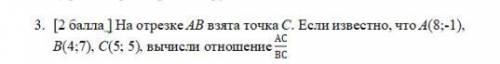 3. [2 балла ] На отрезке $AB$ взята точка $C$. Если известно, что $A(8;-1)$, $B(4;7)$, $C(5; 5)$, вычисли отношение $\frac{AC}{BC}$